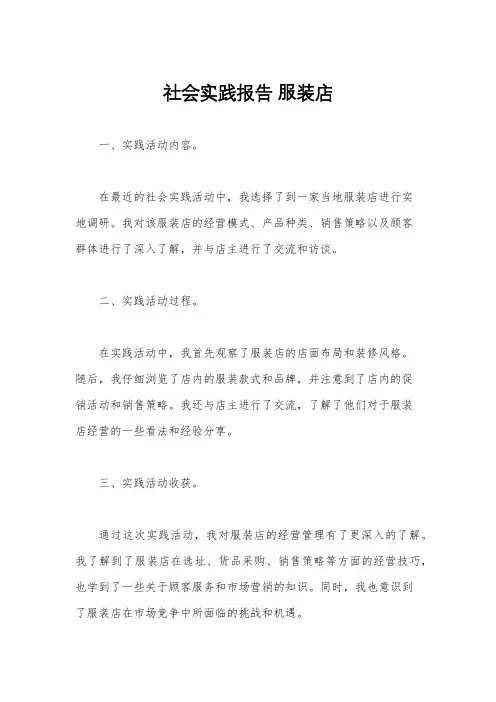 社会实践报告 服装店

一、实践活动内容。

在最近的社会实践活动中，我选择了到一家当地服装店进行实地调研。我对该服装店的经营模式、产品种类、销售策略以及顾客群体进行了深入了解，并与店主进行了交流和访谈。

二、实践活动过程。

在实践活动中，我首先观察了服装店的店面布局和装修风格。随后，我仔细浏览了店内的服装款式和品牌，并注意到了店内的促销活动和销售策略。我还与店主进行了交流，了解了他们对于服装店经营的一些看法和经验分享。

三、实践活动收获。

通过这次实践活动，我对服装店的经营管理有了更深入的了解。我了解到了服装店在选址、货品采购、销售策略等方面的经营技巧，也学到了一些关于顾客服务和市场营销的知识。同时，我也意识到了服装店在市场竞争中所面临的挑战和机遇。